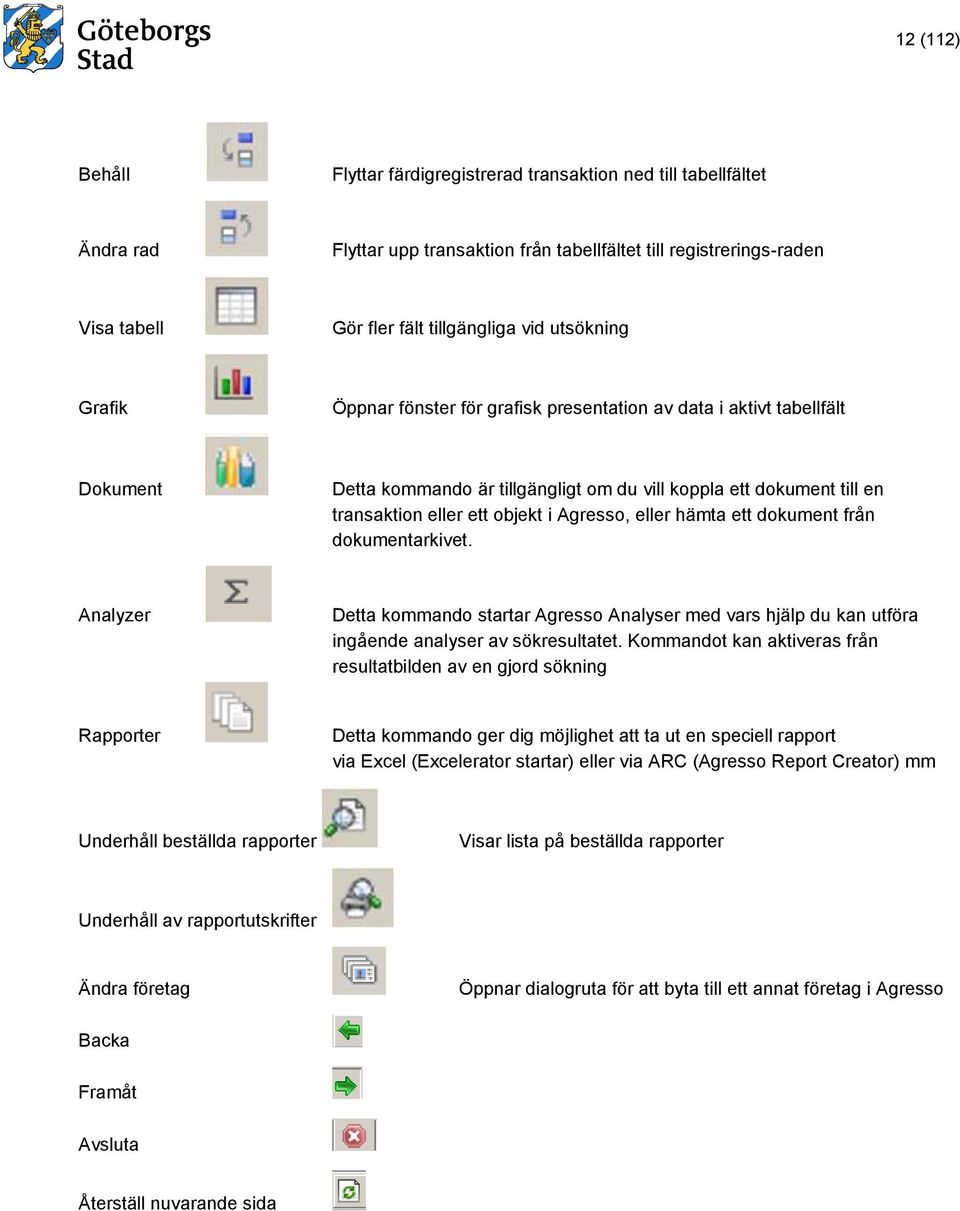 Göteborgs Stad

12 (112)

Behåll

Flyttar färdigregistrerad transaktion ned till tabellfältet

Ändra rad

Flyttar upp transaktion från tabellfältet till registrerings-raden

Visa tabell

Gör fler fält tillgängliga vid utsökning

Grafik

Öppnar fönster för grafisk presentation av data i aktivt tabellfält

Dokument

Detta kommando är tillgängligt om du vill koppla ett dokument till en transaktion eller ett objekt i Agresso, eller hämta ett dokument från dokumentarkivet.

Analyzer

Detta kommando startar Agresso Analyser med vars hjälp du kan utföra ingående analyser av sökresultatet. Kommandot kan aktiveras från resultatbilden av en gjord sökning

Rapporter

Detta kommando ger dig möjlighet att ta ut en speciell rapport via Excel (Excelerator startar) eller via ARC (Agresso Report Creator) mm

Underhåll beställda rapporter

Visar lista på beställda rapporter

Underhåll av rapportutskrifter

Ändra företag

Öppnar dialogruta för att byta till ett annat företag i Agresso

Backa

Framåt

Avsluta

Återställ nuvarande sida